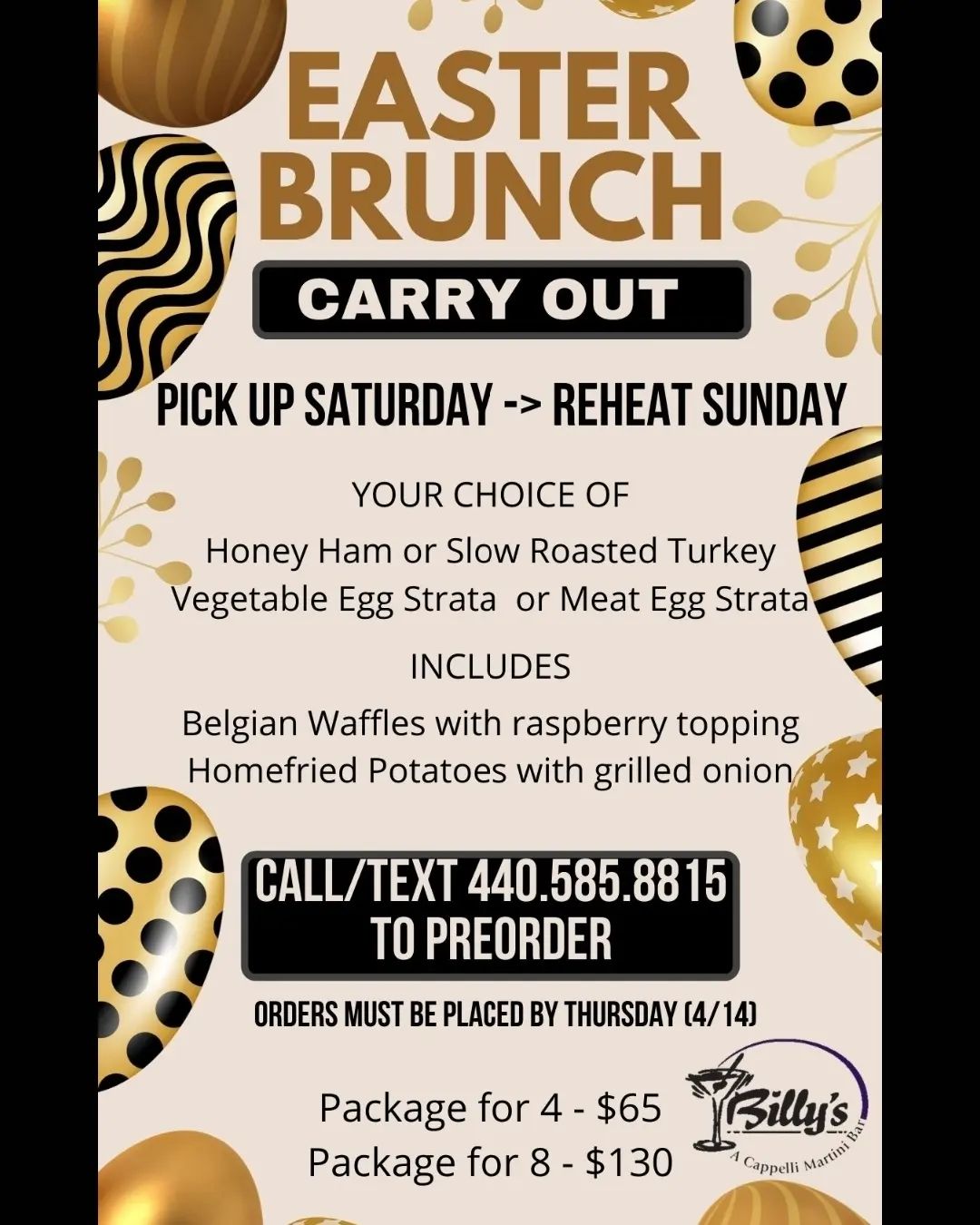 EASTER BRUNCH

CARRY OUT

PICK UP SATURDAY -> REHEAT SUNDAY

YOUR CHOICE OF

Honey Ham or Slow Roasted Turkey
Vegetable Egg Strata or Meat Egg Strata

INCLUDES

Belgian Waffles with raspberry topping
Homefried Potatoes with grilled onion

CALL/TEXT 440.585.8815
TO PREORDER

ORDERS MUST BE PLACED BY THURSDAY (4/14)

Package for 4 - $65
Package for 8 - $130

Billy's
A Cappelli Martini Bar